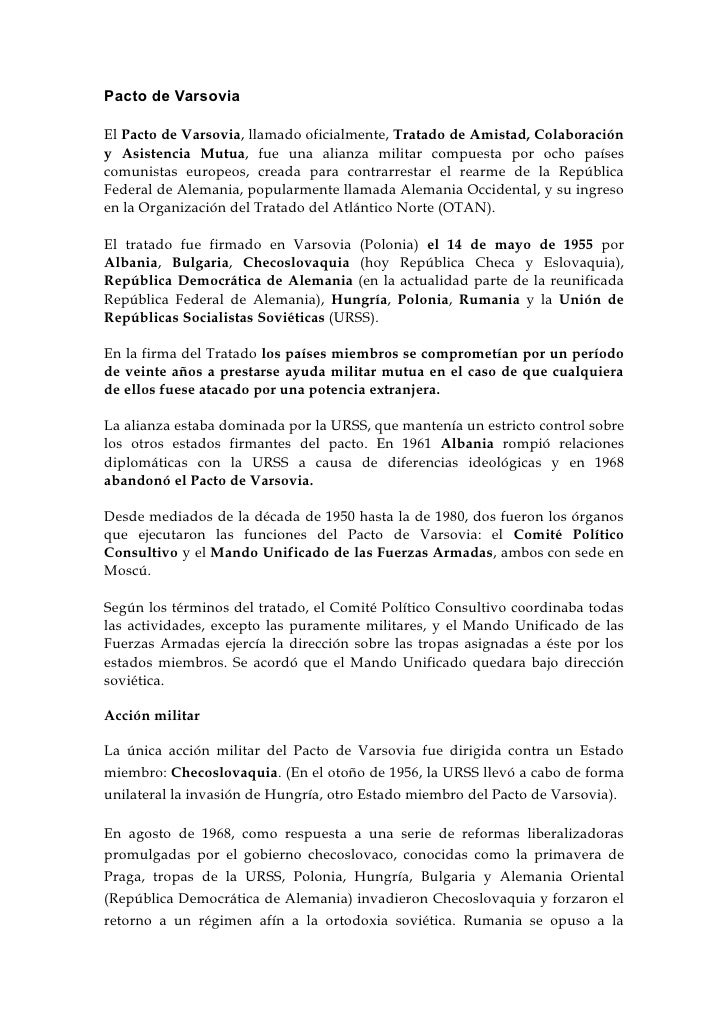 Pacto de Varsovia

El Pacto de Varsovia, llamado oficialmente, Tratado de Amistad, Colaboración y Asistencia Mutua, fue una alianza militar compuesta por ocho países comunistas europeos, creada para contrarrestar el rearme de la República Federal de Alemania, popularmente llamada Alemania Occidental, y su ingreso en la Organización del Tratado del Atlántico Norte (OTAN).

El tratado fue firmado en Varsovia (Polonia) el 14 de mayo de 1955 por Albania, Bulgaria, Checoslovaquia (hoy República Checa y Eslovaquia), República Democrática de Alemania (en la actualidad parte de la reunificada República Federal de Alemania), Hungría, Polonia, Rumania y la Unión de Repúblicas Socialistas Soviéticas (URSS).

En la firma del Tratado los países miembros se comprometían por un período de veinte años a prestarse ayuda militar mutua en el caso de que cualquiera de ellos fuese atacado por una potencia extranjera.

La alianza estaba dominada por la URSS, que mantenía un estricto control sobre los otros estados firmantes del pacto. En 1961 Albania rompió relaciones diplomáticas con la URSS a causa de diferencias ideológicas y en 1968 abandonó el Pacto de Varsovia.

Desde mediados de la década de 1950 hasta la de 1980, dos fueron los órganos que ejecutaron las funciones del Pacto de Varsovia: el Comité Político Consultivo y el Mando Unificado de las Fuerzas Armadas, ambos con sede en Moscú.

Según los términos del tratado, el Comité Político Consultivo coordinaba todas las actividades, excepto las puramente militares, y el Mando Unificado de las Fuerzas Armadas ejercía la dirección sobre las tropas asignadas a éste por los estados miembros. Se acordó que el Mando Unificado quedara bajo dirección soviética.

Acción militar

La única acción militar del Pacto de Varsovia fue dirigida contra un Estado miembro: Checoslovaquia. (En el otoño de 1956, la URSS llevó a cabo de forma unilateral la invasión de Hungría, otro Estado miembro del Pacto de Varsovia).

En agosto de 1968, como respuesta a una serie de reformas liberalizadoras promulgadas por el gobierno checoslovaco, conocidas como la primavera de Praga, tropas de la URSS, Polonia, Hungría, Bulgaria y Alemania Oriental (República Democrática de Alemania) invadieron Checoslovaquia y forzaron el retorno a un régimen afín a la ortodoxia soviética. Rumania se opuso a la